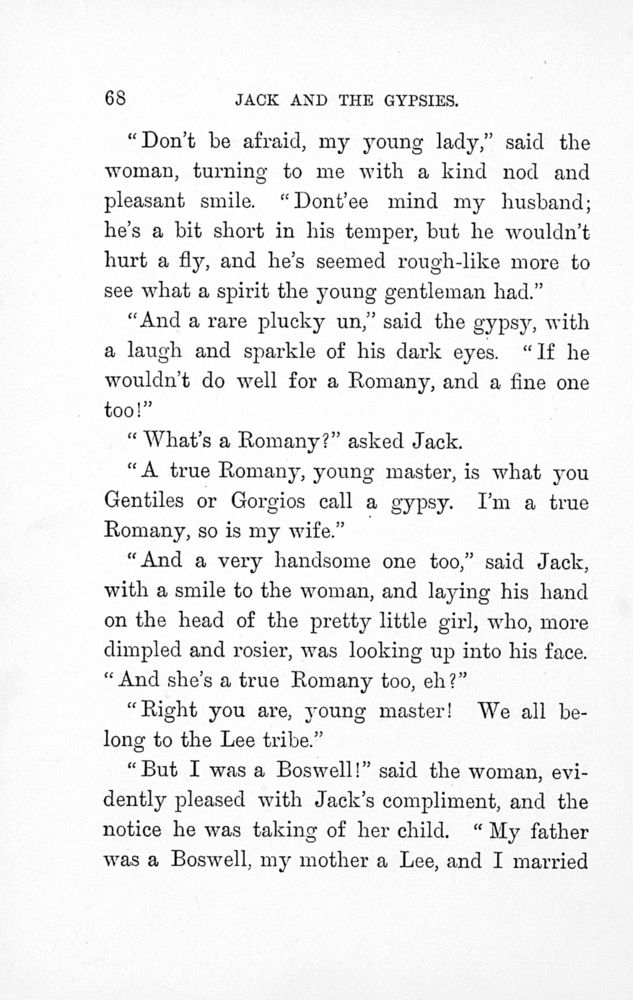 68 JACK AND THE GYPSIES.

"Don't be afraid, my young lady," said the woman, turning to me with a kind nod and pleasant smile. "Dont'ee mind my husband; he's a bit short in his temper, but he wouldn't hurt a fly, and he's seemed rough-like more to see what a spirit the young gentleman had."

"And a rare plucky un," said the gypsy, with a laugh and sparkle of his dark eyes. "If he wouldn't do well for a Romany, and a fine one too!"

"What's a Romany?" asked Jack.

"A true Romany, young master, is what you Gentiles or Gorgios call a gypsy. I'm a true Romany, so is my wife."

"And a very handsome one too," said Jack, with a smile to the woman, and laying his hand on the head of the pretty little girl, who, more dimpled and rosier, was looking up into his face. "And she's a true Romany too, eh?"

"Right you are, young master! We all belong to the Lee tribe."

"But I was a Boswell!" said the woman, evidently pleased with Jack's compliment, and the notice he was taking of her child. "My father was a Boswell, my mother a Lee, and I married